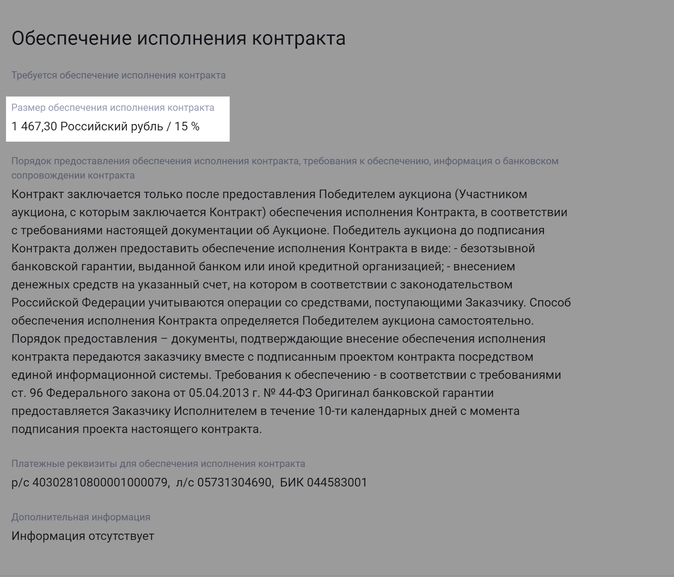 Обеспечение исполнения контракта

Требуется обеспечение исполнения контракта

Размер обеспечения исполнения контракта
1 467,30 Российский рубль / 15 %

Порядок предоставления обеспечения исполнения контракта, требования к обеспечению, информация о банковском сопровождении контракта
Контракт заключается только после предоставления Победителем аукциона (Участником аукциона, с которым заключается Контракт) обеспечения исполнения Контракта, в соответствии с требованиями настоящей документации об Аукционе. Победитель аукциона до подписания Контракта должен предоставить обеспечение исполнения Контракта в виде: - безотзывной банковской гарантии, выданной банком или иной кредитной организацией; - внесением денежных средств на указанный счет, на котором в соответствии с законодательством Российской Федерации учитываются операции со средствами, поступающими Заказчику. Способ обеспечения исполнения Контракта определяется Победителем аукциона самостоятельно. Порядок предоставления – документы, подтверждающие внесение обеспечения исполнения контракта передаются заказчику вместе с подписанным проектом контракта посредством единой информационной системы. Требования к обеспечению - в соответствии с требованиями ст. 96 Федерального закона от 05.04.2013 г. № 44-ФЗ Оригинал банковской гарантии предоставляется Заказчику Исполнителем в течение 10-ти календарных дней с момента подписания проекта настоящего контракта.

Платежные реквизиты для обеспечения исполнения контракта
р/с 40302810800001000079, л/с 05731304690, БИК 044583001

Дополнительная информация
Информация отсутствует